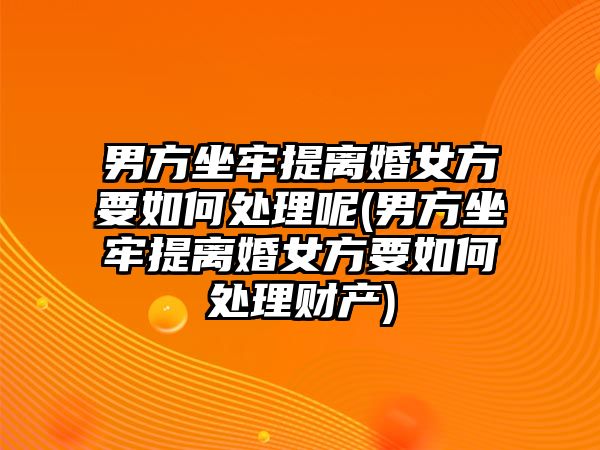 男方坐牢提离婚女方要如何处理呢(男方坐牢提离婚女方要如何处理财产)